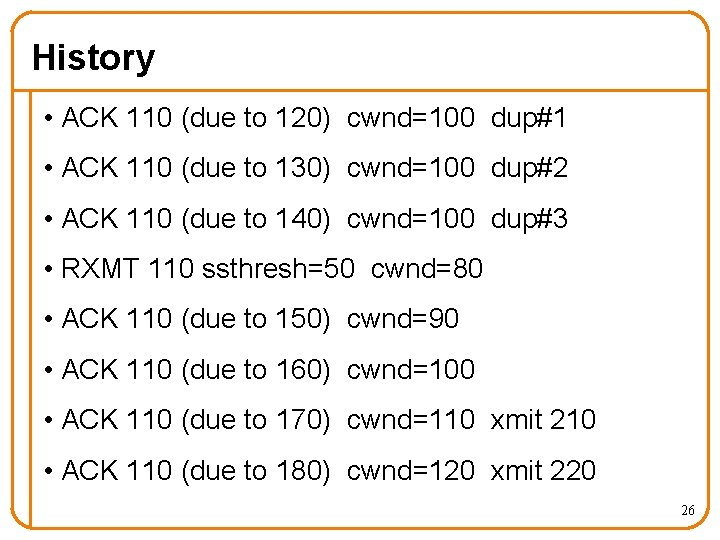 History

• ACK 110 (due to 120) cwnd=100 dup#1

• ACK 110 (due to 130) cwnd=100 dup#2

• ACK 110 (due to 140) cwnd=100 dup#3

• RXMT 110 ssthresh=50 cwnd=80

• ACK 110 (due to 150) cwnd=90

• ACK 110 (due to 160) cwnd=100

• ACK 110 (due to 170) cwnd=110 xmit 210

• ACK 110 (due to 180) cwnd=120 xmit 220

26